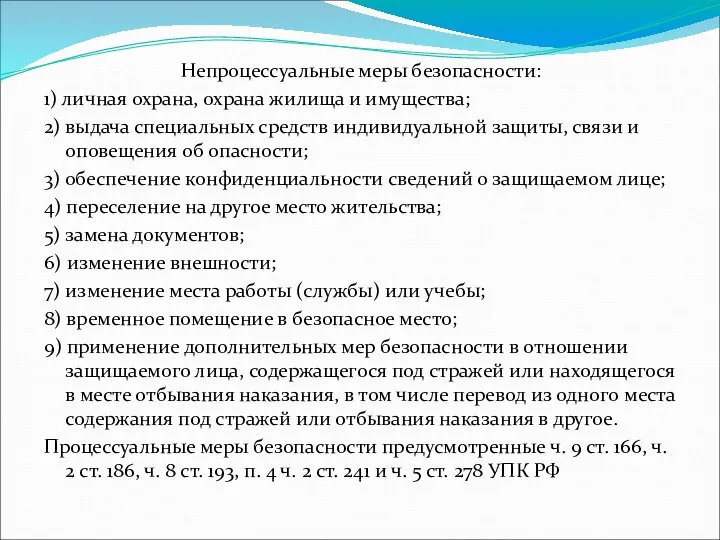 Непроцессуальные меры безопасности:

1) личная охрана, охрана жилища и имущества;

2) выдача специальных средств индивидуальной защиты, связи и оповещения об опасности;

3) обеспечение конфиденциальности сведений о защищаемом лице;

4) переселение на другое место жительства;

5) замена документов;

6) изменение внешности;

7) изменение места работы (службы) или учебы;

8) временное помещение в безопасное место;

9) применение дополнительных мер безопасности в отношении защищаемого лица, содержащегося под стражей или находящегося в месте отбывания наказания, в том числе перевод из одного места содержания под стражей или отбывания наказания в другое.

Процессуальные меры безопасности предусмотренные ч. 9 ст. 166, ч. 2 ст. 186, ч. 8 ст. 193, п. 4 ч. 2 ст. 241 и ч. 5 ст. 278 УПК РФ